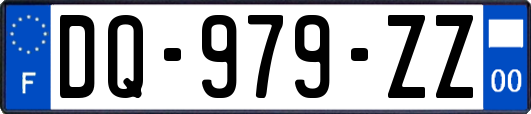 F
DQ-979-ZZ
00